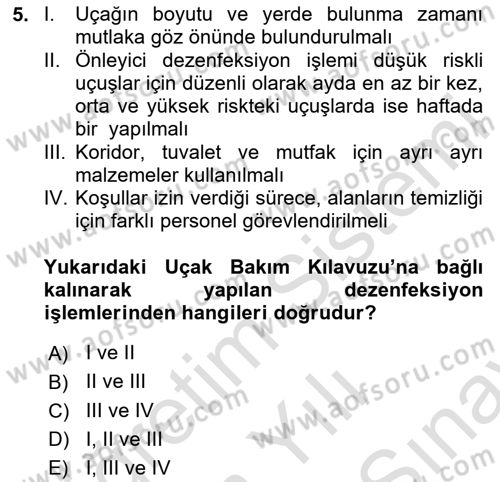 5. I. Uçağın boyutu ve yerde bulunma zamanı mutlaka göz önünde bulundurulmalı
II. Önleyici dezenfeksiyon işlemi düşük riskli uçuşlar için düzenli olarak ayda en az bir kez, orta ve yüksek riskteki uçuşlarda ise haftada bir yapılmalı
III. Koridor, tuvalet ve mutfak için ayrı ayrı malzemeler kullanılmalı
IV. Koşullar izin verdiği sürece, alanların temizliği için farklı personel görevlendirilmeli

Yukarıdaki Uçak Bakım Kılavuzu'na bağlı kalınarak yapılan dezenfeksiyon işlemlerinden hangileri doğrudur?

A) I ve II
B) II ve III
C) III ve IV
D) I, II ve III
E) I, III ve IV

www.aofsoru.com